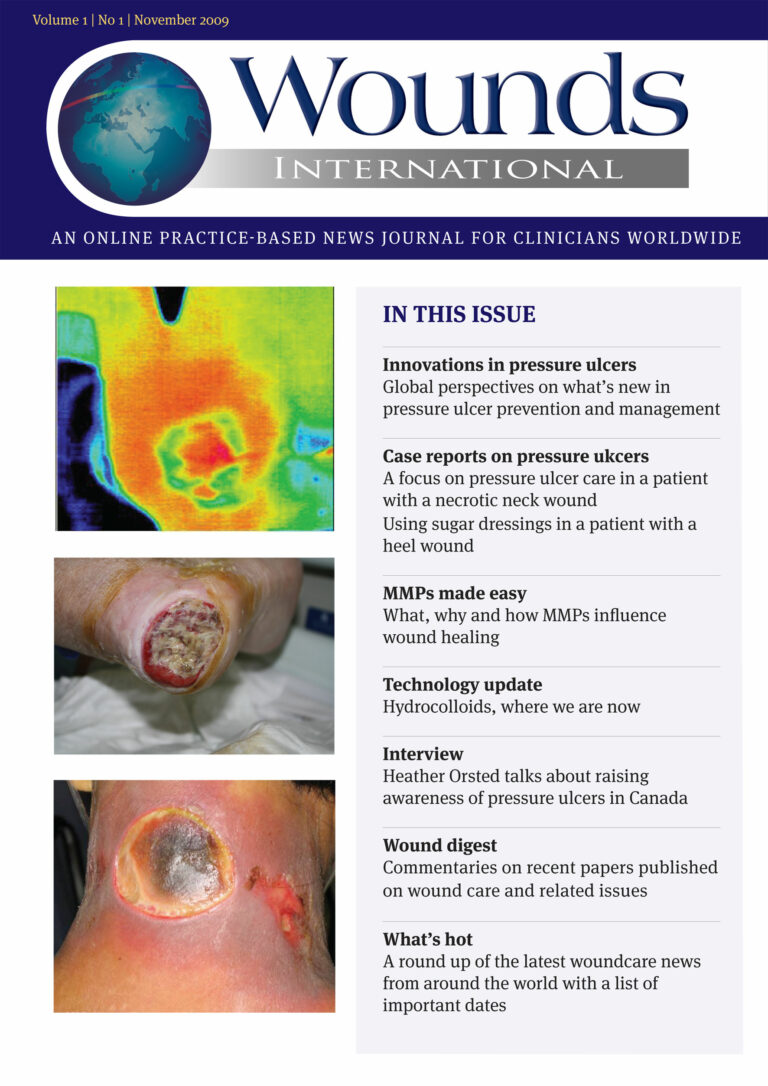 Volume 1 | No 1 | November 2009

Wounds
INTERNATIONAL

AN ONLINE PRACTICE-BASED NEWS JOURNAL FOR CLINICIANS WORLDWIDE

IN THIS ISSUE

Innovations in pressure ulcers
Global perspectives on what's new in pressure ulcer prevention and management

Case reports on pressure ukcers
A focus on pressure ulcer care in a patient with a necrotic neck wound
Using sugar dressings in a patient with a heel wound

MMPs made easy
What, why and how MMPs influence wound healing

Technology update
Hydrocolloids, where we are now

Interview
Heather Orsted talks about raising awareness of pressure ulcers in Canada

Wound digest
Commentaries on recent papers published on wound care and related issues

What's hot
A round up of the latest woundcare news from around the world with a list of important dates